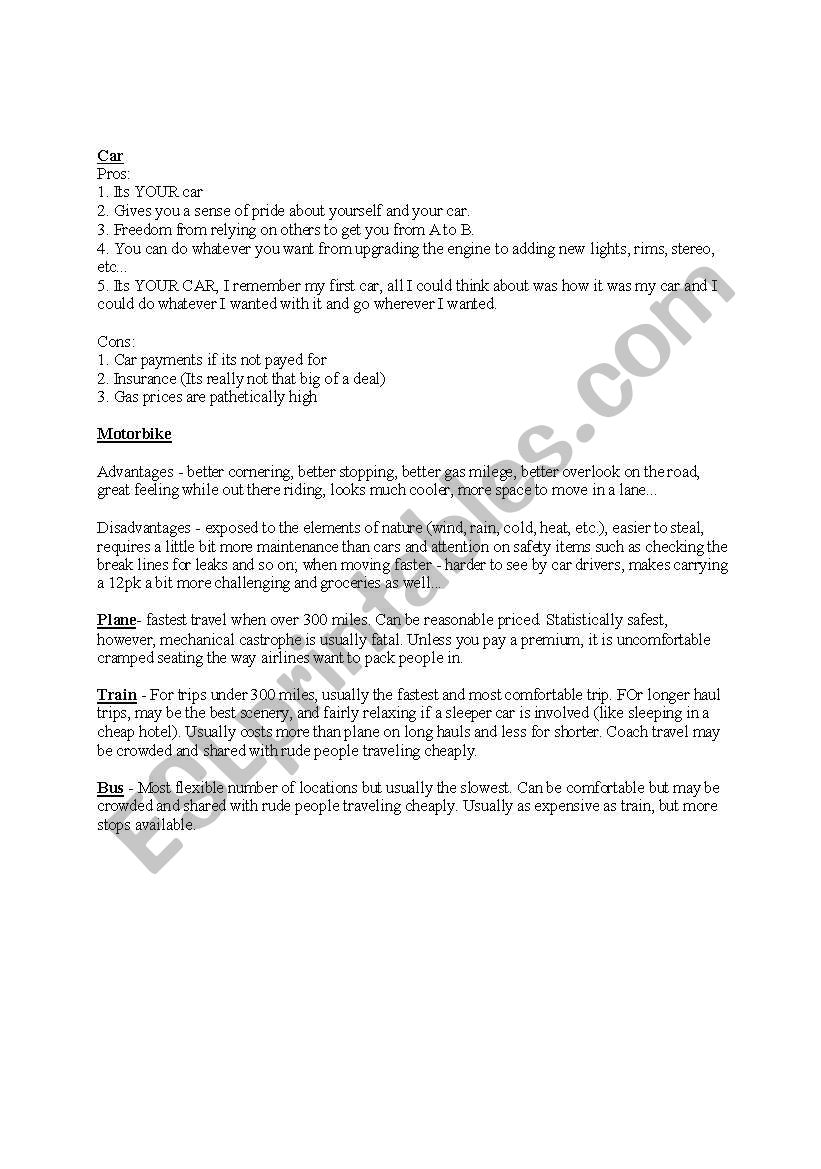 Car
Pros:
1. Its YOUR car
2. Gives you a sense of pride about yourself and your car.
3. Freedom from relying on others to get you from A to B.
4. You can do whatever you want from upgrading the engine to adding new lights, rims, stereo, etc...
5. Its YOUR CAR, I remember my first car, all I could think about was how it was my car and I could do whatever I wanted with it and go wherever I wanted.

Cons:
1. Car payments if its not payed for
2. Insurance (Its really not that big of a deal)
3. Gas prices are pathetically high

Motorbike

Advantages - better cornering, better stopping, better gas milege, better overlook on the road, great feeling while out there riding, looks much cooler, more space to move in a lane...

Disadvantages - exposed to the elements of nature (wind, rain, cold, heat, etc.), easier to steal, requires a little bit more maintenance than cars and attention on safety items such as checking the break lines for leaks and so on; when moving faster - harder to see by car drivers, makes carrying a 12pk a bit more challenging and groceries as well...

Plane- fastest travel when over 300 miles. Can be reasonable priced. Statistically safest, however, mechanical castrophe is usually fatal. Unless you pay a premium, it is uncomfortable cramped seating the way airlines want to pack people in.

Train - For trips under 300 miles, usually the fastest and most comfortable trip. FOr longer haul trips, may be the best scenery, and fairly relaxing if a sleeper car is involved (like sleeping in a cheap hotel). Usually costs more than plane on long hauls and less for shorter. Coach travel may be crowded and shared with rude people traveling cheaply.

Bus - Most flexible number of locations but usually the slowest. Can be comfortable but may be crowded and shared with rude people traveling cheaply. Usually as expensive as train, but more stops available.

ESLprintables.com